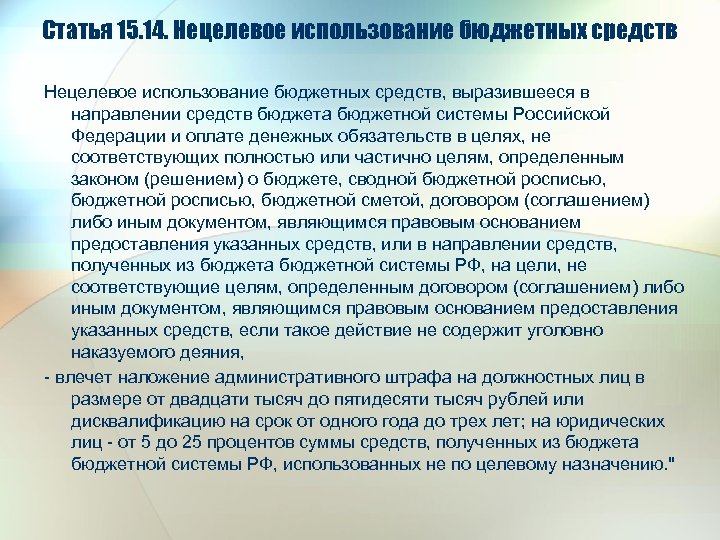 Статья 15.14. Нецелевое использование бюджетных средств

Нецелевое использование бюджетных средств, выразившееся в направлении средств бюджета бюджетной системы Российской Федерации и оплате денежных обязательств в целях, не соответствующих полностью или частично целям, определенным законом (решением) о бюджете, сводной бюджетной росписью, бюджетной росписью, бюджетной сметой, договором (соглашением) либо иным документом, являющимся правовым основанием предоставления указанных средств, или в направлении средств, полученных из бюджета бюджетной системы РФ, на цели, не соответствующие целям, определенным договором (соглашением) либо иным документом, являющимся правовым основанием предоставления указанных средств, если такое действие не содержит уголовно наказуемого деяния,

- влечет наложение административного штрафа на должностных лиц в размере от двадцати тысяч до пятидесяти тысяч рублей или дисквалификацию на срок от одного года до трех лет; на юридических лиц - от 5 до 25 процентов суммы средств, полученных из бюджета бюджетной системы РФ, использованных не по целевому назначению."